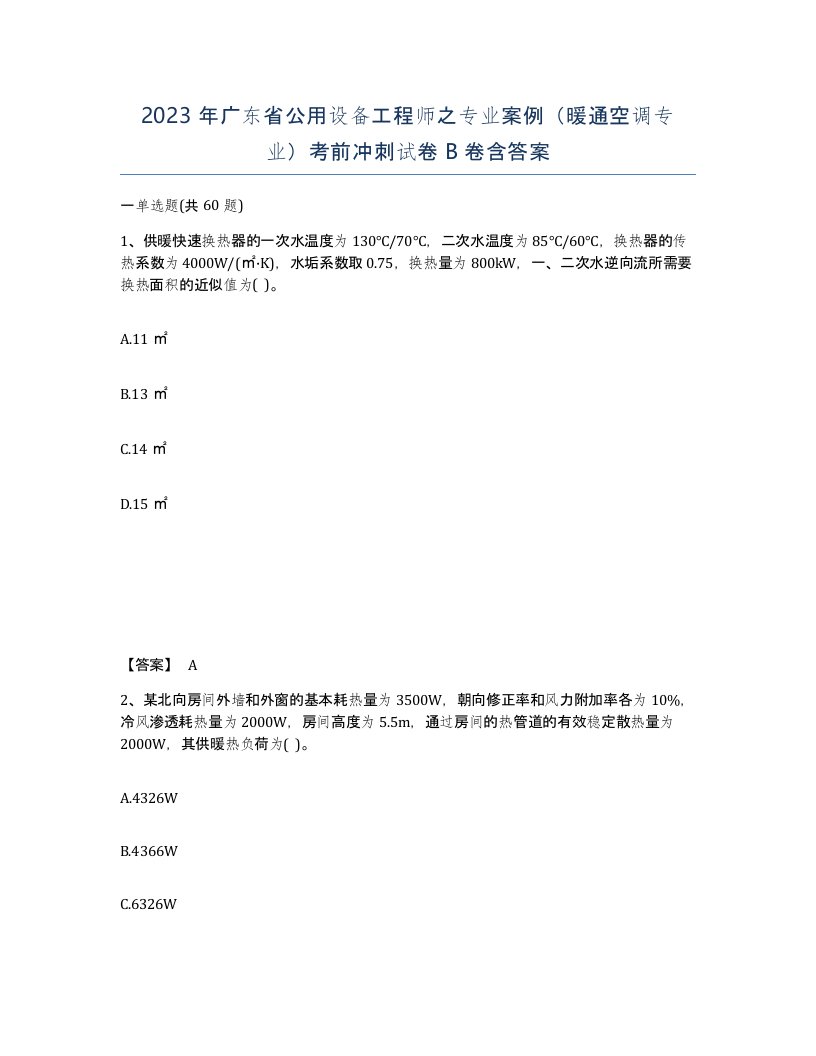 2023 年广东省公用设备工程师之专业案例（暖通空调专业）考前冲刺试卷 B 卷含答案

一单选题(共 60 题)

1、供暖快速换热器的一次水温度为 130℃/70℃，二次水温度为 85℃/60℃，换热器的传热系数为 4000W/(㎡·K)，水垢系数取 0.75，换热量为 800kW，一、二次水逆向流所需要换热面积的近似值为( )。

A.11 ㎡

B.13 ㎡

C.14 ㎡

D.15 ㎡

【答案】 A

2、某北向房间外墙和外窗的基本耗热量为 3500W，朝向修正率和风力附加率各为 10%，冷风渗透耗热量为 2000W，房间高度为 5.5m，通过房间的热管道的有效稳定散热量为 2000W，其供暖热负荷为( )。

A.4326W

B.4366W

C.6326W